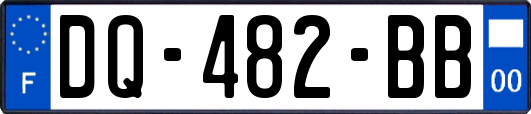 F

DQ-482-BB

00